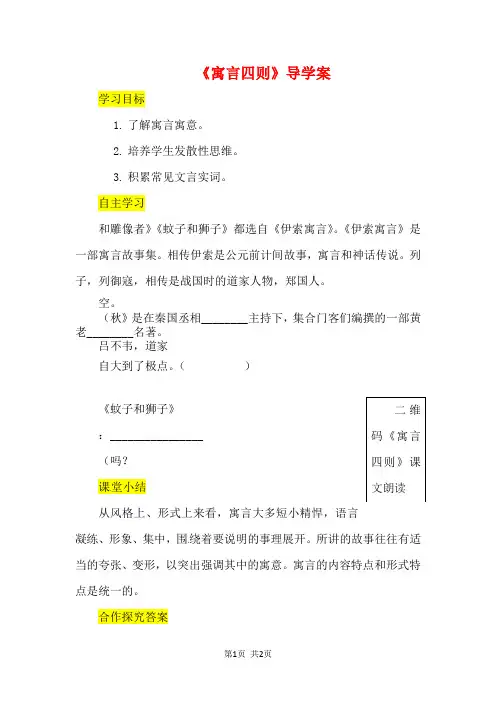 《寓言四则》导学案

学习目标

1. 了解寓言寓意。

2. 培养学生发散性思维。

3. 积累常见文言实词。

自主学习

和雕像者》《蚊子和狮子》都选自《伊索寓言》。《伊索寓言》是一部寓言故事集。相传伊索是公元前计间故事，寓言和神话传说。列子，列御寇，相传是战国时的道家人物，郑国人。

空。

（秋》是在秦国丞相________主持下，集合门客们编撰的一部黄老________名著。

吕不韦，道家

自大到了极点。（　　　）

《蚊子和狮子》

：________________

（吗？

二维码《寓言四则》课文朗读

课堂小结

从风格上、形式上来看，寓言大多短小精悍，语言凝练、形象、集中，围绕着要说明的事理展开。所讲的故事往往有适当的夸张、变形，以突出强调其中的寓意。寓言的内容特点和形式特点是统一的。

合作探究答案

第1页 共2页